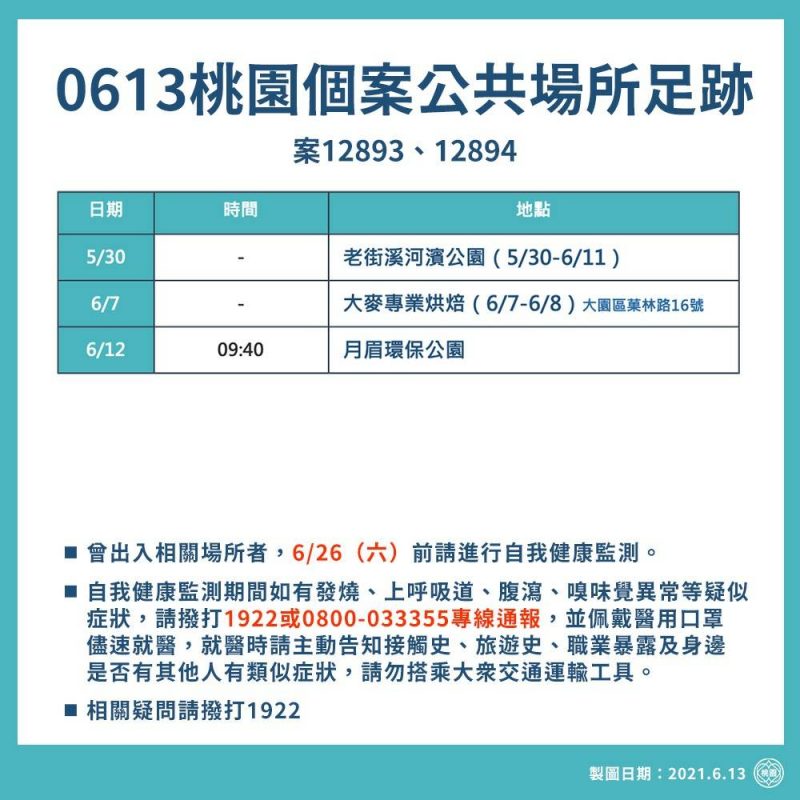 0613桃園個案公共場所足跡

案12893、12894

| 日期 | 時間 | 地點 |
|---|---|---|
| 5/30 | - | 老街溪河濱公園（5/30-6/11） |
| 6/7 | - | 大麥專業烘焙（6/7-6/8）大園區菓林路16號 |
| 6/12 | 09:40 | 月眉環保公園 |

■ 曾出入相關場所者，6/26（六）前請進行自我健康監測。

■ 自我健康監測期間如有發燒、上呼吸道、腹瀉、嗅味覺異常等疑似症狀，請撥打1922或0800-033355專線通報，並佩戴醫用口罩儘速就醫，就醫時請主動告知接觸史、旅遊史、職業暴露及身邊是否有其他人有類似症狀，請勿搭乘大眾交通運輸工具。

■ 相關疑問請撥打1922

製圖日期：2021.6.13 桃園